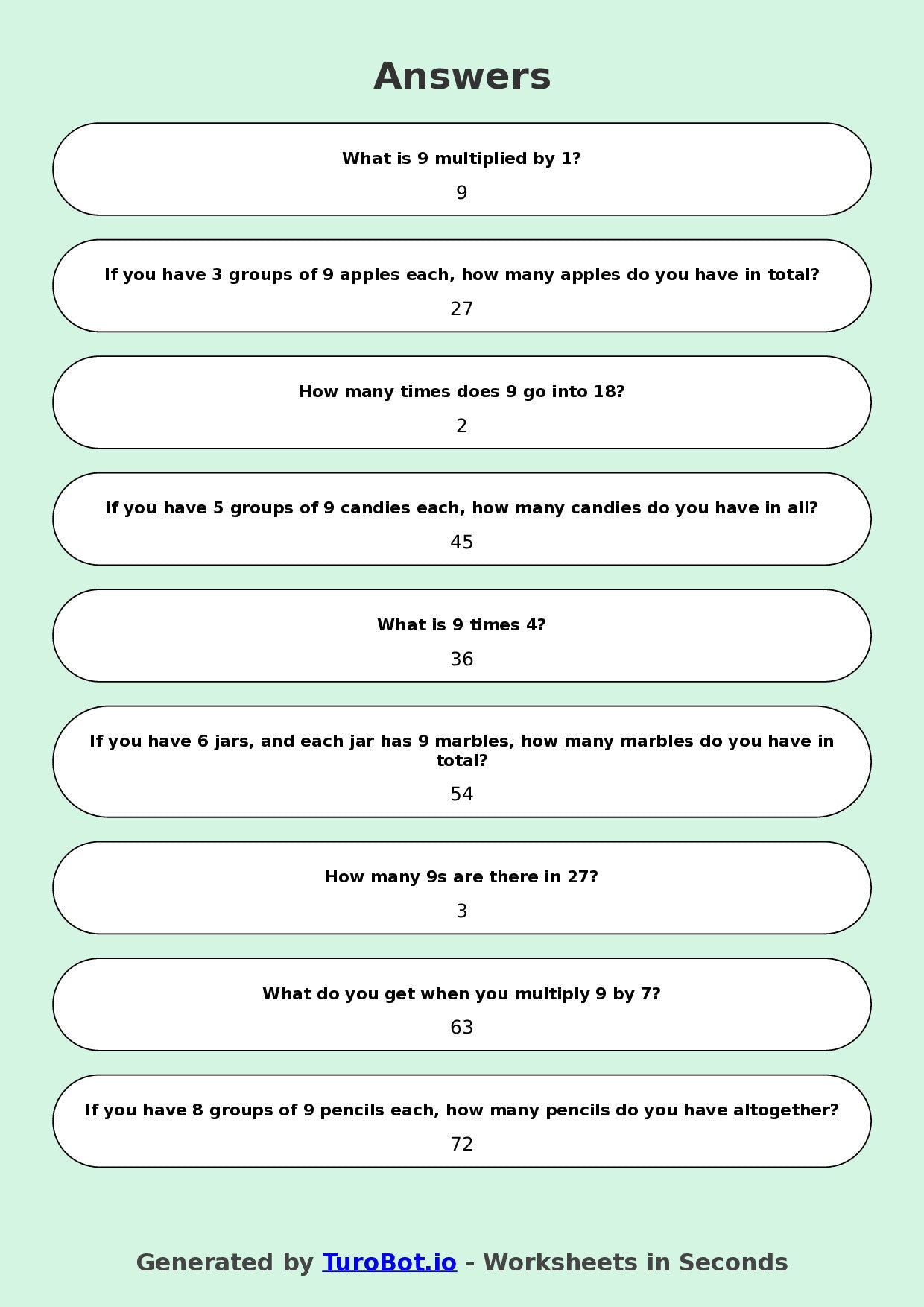 Answers

What is 9 multiplied by 1?

9

If you have 3 groups of 9 apples each, how many apples do you have in total?

27

How many times does 9 go into 18?

2

If you have 5 groups of 9 candies each, how many candies do you have in all?

45

What is 9 times 4?

36

If you have 6 jars, and each jar has 9 marbles, how many marbles do you have in total?

54

How many 9s are there in 27?

3

What do you get when you multiply 9 by 7?

63

If you have 8 groups of 9 pencils each, how many pencils do you have altogether?

72

Generated by TuroBot.io - Worksheets in Seconds